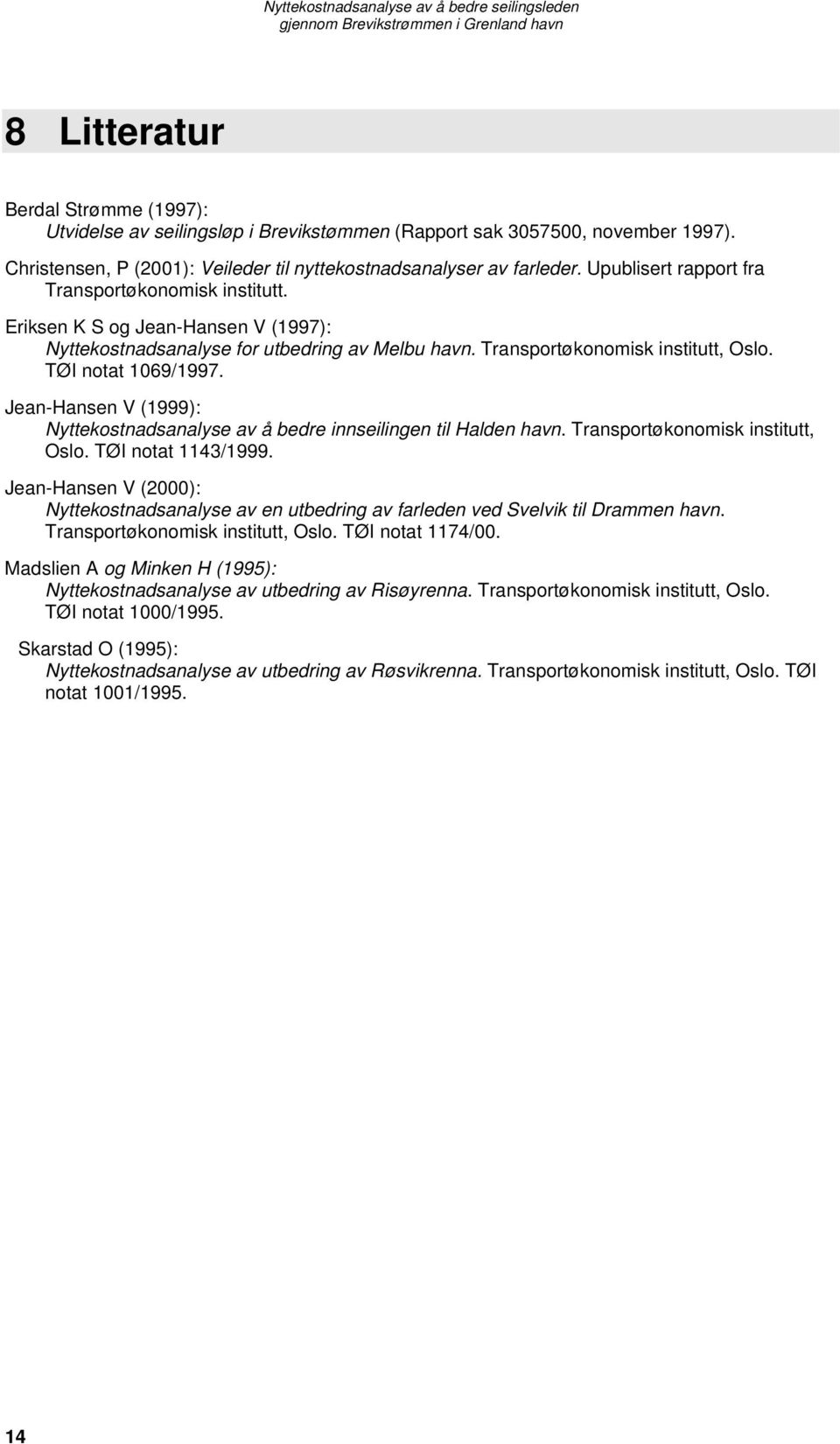 Nyttekostnadsanalyse av å bedre seilingsleden gjennom Brevikstrømmen i Grenland havn

8 Litteratur

Berdal Strømme (1997): Utvidelse av seilingsløp i Brevikstømmen (Rapport sak 3057500, november 1997).

Christensen, P (2001): Veileder til nyttekostnadsanalyser av farleder. Upublisert rapport fra Transportøkonomisk institutt.

Eriksen K S og Jean-Hansen V (1997): Nyttekostnadsanalyse for utbedring av Melbu havn. Transportøkonomisk institutt, Oslo. TØI notat 1069/1997.

Jean-Hansen V (1999): Nyttekostnadsanalyse av å bedre innseilingen til Halden havn. Transportøkonomisk institutt, Oslo. TØI notat 1143/1999.

Jean-Hansen V (2000): Nyttekostnadsanalyse av en utbedring av farleden ved Svelvik til Drammen havn. Transportøkonomisk institutt, Oslo. TØI notat 1174/00.

Madslien A og Minken H (1995): Nyttekostnadsanalyse av utbedring av Risøyrenna. Transportøkonomisk institutt, Oslo. TØI notat 1000/1995.

Skarstad O (1995): Nyttekostnadsanalyse av utbedring av Røsvikrenna. Transportøkonomisk institutt, Oslo. TØI notat 1001/1995.

14